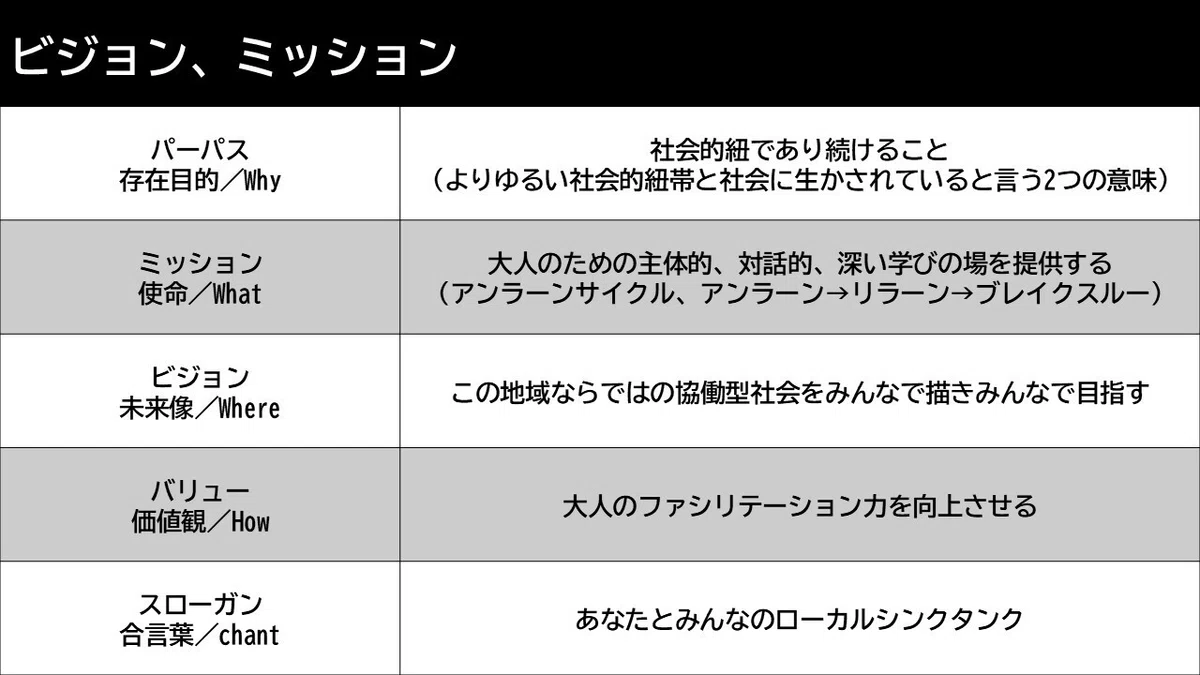 ビジョン、ミッション

| パーパス 存在目的／Why | 社会的紐であり続けること （よりゆるい社会的紐帯と社会に生かされていると言う2つの意味） |
|---|---|
| ミッション 使命／What | 大人のための主体的、対話的、深い学びの場を提供する （アンラーンサイクル、アンラーン→リラーン→ブレイクスルー） |
| ビジョン 未来像／Where | この地域ならではの協働型社会をみんなで描きみんなで目指す |
| バリュー 価値観／How | 大人のファシリテーション力を向上させる |
| スローガン 合言葉／chant | あなたとみんなのローカルシンクタンク |